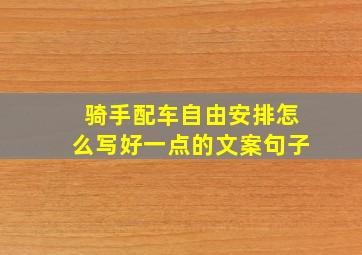 骑手配车自由安排怎么写好一点的文案句子